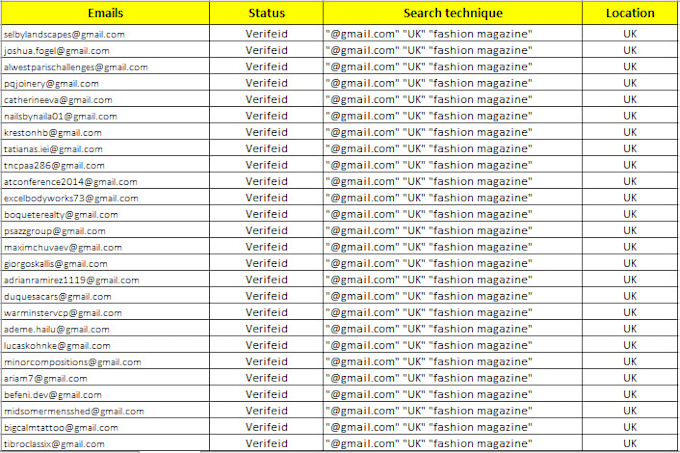 | Emails | Status | Search technique | Location |
|---|---|---|---|
| selbylandscapes@gmail.com | Verifeid | "@gmail.com" "UK" "fashion magazine" | UK |
| joshua.fogel@gmail.com | Verifeid | "@gmail.com" "UK" "fashion magazine" | UK |
| alwestparischallenges@gmail.com | Verifeid | "@gmail.com" "UK" "fashion magazine" | UK |
| pqjoinery@gmail.com | Verifeid | "@gmail.com" "UK" "fashion magazine" | UK |
| catherineeva@gmail.com | Verifeid | "@gmail.com" "UK" "fashion magazine" | UK |
| nailsbynaila01@gmail.com | Verifeid | "@gmail.com" "UK" "fashion magazine" | UK |
| krestonhb@gmail.com | Verifeid | "@gmail.com" "UK" "fashion magazine" | UK |
| tatianas.iei@gmail.com | Verifeid | "@gmail.com" "UK" "fashion magazine" | UK |
| tncpaa286@gmail.com | Verifeid | "@gmail.com" "UK" "fashion magazine" | UK |
| atconference2014@gmail.com | Verifeid | "@gmail.com" "UK" "fashion magazine" | UK |
| excelbodyworks73@gmail.com | Verifeid | "@gmail.com" "UK" "fashion magazine" | UK |
| boqueterealty@gmail.com | Verifeid | "@gmail.com" "UK" "fashion magazine" | UK |
| psazzgroup@gmail.com | Verifeid | "@gmail.com" "UK" "fashion magazine" | UK |
| maximchuvaev@gmail.com | Verifeid | "@gmail.com" "UK" "fashion magazine" | UK |
| giorgoskallis@gmail.com | Verifeid | "@gmail.com" "UK" "fashion magazine" | UK |
| adrianramirez1119@gmail.com | Verifeid | "@gmail.com" "UK" "fashion magazine" | UK |
| duquesacars@gmail.com | Verifeid | "@gmail.com" "UK" "fashion magazine" | UK |
| warminstervcp@gmail.com | Verifeid | "@gmail.com" "UK" "fashion magazine" | UK |
| ademe.hailu@gmail.com | Verifeid | "@gmail.com" "UK" "fashion magazine" | UK |
| lucaskohnke@gmail.com | Verifeid | "@gmail.com" "UK" "fashion magazine" | UK |
| minorcompositions@gmail.com | Verifeid | "@gmail.com" "UK" "fashion magazine" | UK |
| ariam7@gmail.com | Verifeid | "@gmail.com" "UK" "fashion magazine" | UK |
| befeni.dev@gmail.com | Verifeid | "@gmail.com" "UK" "fashion magazine" | UK |
| midsomermensshed@gmail.com | Verifeid | "@gmail.com" "UK" "fashion magazine" | UK |
| bigcalmtattoo@gmail.com | Verifeid | "@gmail.com" "UK" "fashion magazine" | UK |
| tibroclassix@gmail.com | Verifeid | "@gmail.com" "UK" "fashion magazine" | UK |